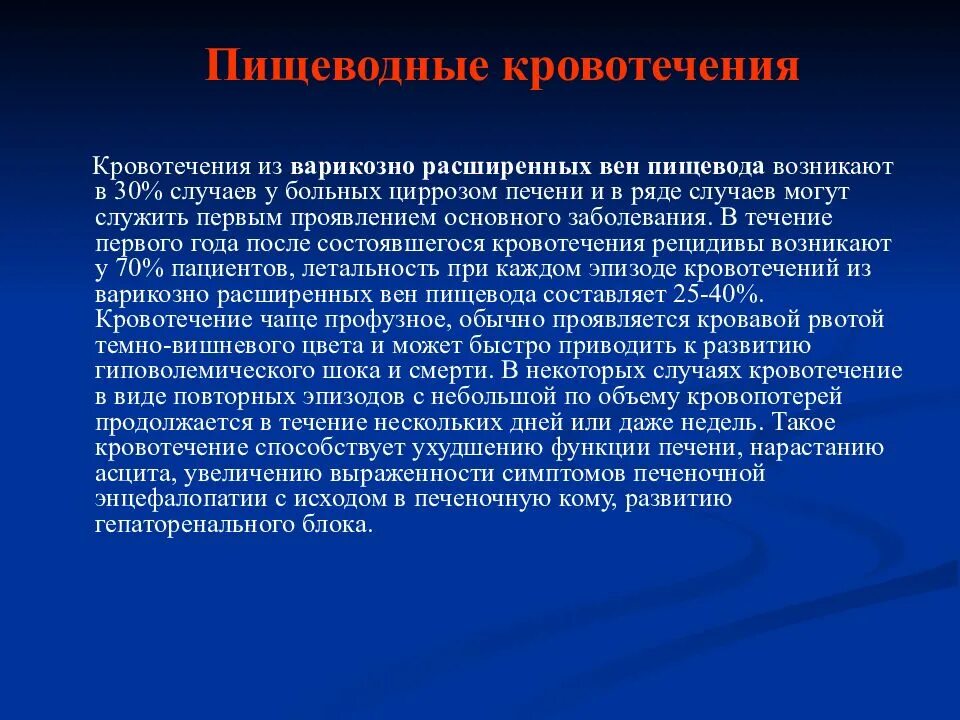 Пищеводные кровотечения

Кровотечения из варикозно расширенных вен пищевода возникают в 30% случаев у больных циррозом печени и в ряде случаев могут служить первым проявлением основного заболевания. В течение первого года после состоявшегося кровотечения рецидивы возникают у 70% пациентов, летальность при каждом эпизоде кровотечений из варикозно расширенных вен пищевода составляет 25-40%. Кровотечение чаще профузное, обычно проявляется кровавой рвотой темно-вишневого цвета и может быстро приводить к развитию гиповолемического шока и смерти. В некоторых случаях кровотечение в виде повторных эпизодов с небольшой по объему кровопотерей продолжается в течение нескольких дней или даже недель. Такое кровотечение способствует ухудшению функции печени, нарастанию асцита, увеличению выраженности симптомов печеночной энцефалопатии с исходом в печеночную кому, развитию гепаторенального блока.